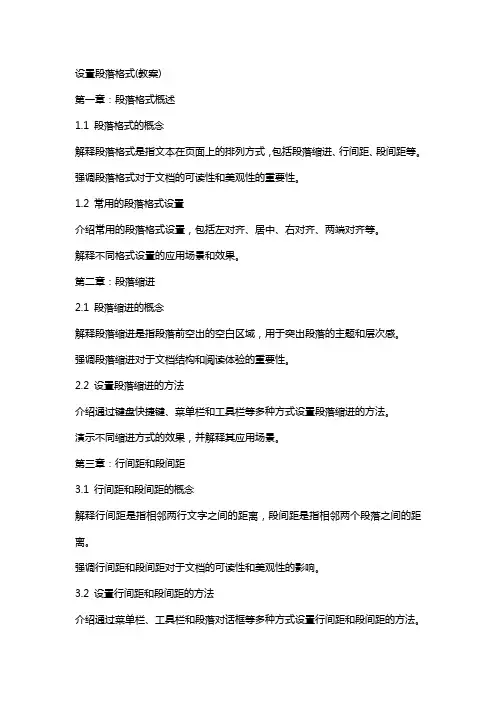 设置段落格式(教案)

第一章：段落格式概述

1.1 段落格式的概念

解释段落格式是指文本在页面上的排列方式，包括段落缩进、行间距、段间距等。

强调段落格式对于文档的可读性和美观性的重要性。

1.2 常用的段落格式设置

介绍常用的段落格式设置，包括左对齐、居中、右对齐、两端对齐等。

解释不同格式设置的应用场景和效果。

第二章：段落缩进

2.1 段落缩进的概念

解释段落缩进是指段落前空出的空白区域，用于突出段落的主题和层次感。

强调段落缩进对于文档结构和阅读体验的重要性。

2.2 设置段落缩进的方法

介绍通过键盘快捷键、菜单栏和工具栏等多种方式设置段落缩进的方法。

演示不同缩进方式的效果，并解释其应用场景。

第三章：行间距和段间距

3.1 行间距和段间距的概念

解释行间距是指相邻两行文字之间的距离，段间距是指相邻两个段落之间的距离。

强调行间距和段间距对于文档的可读性和美观性的影响。

3.2 设置行间距和段间距的方法

介绍通过菜单栏、工具栏和段落对话框等多种方式设置行间距和段间距的方法。